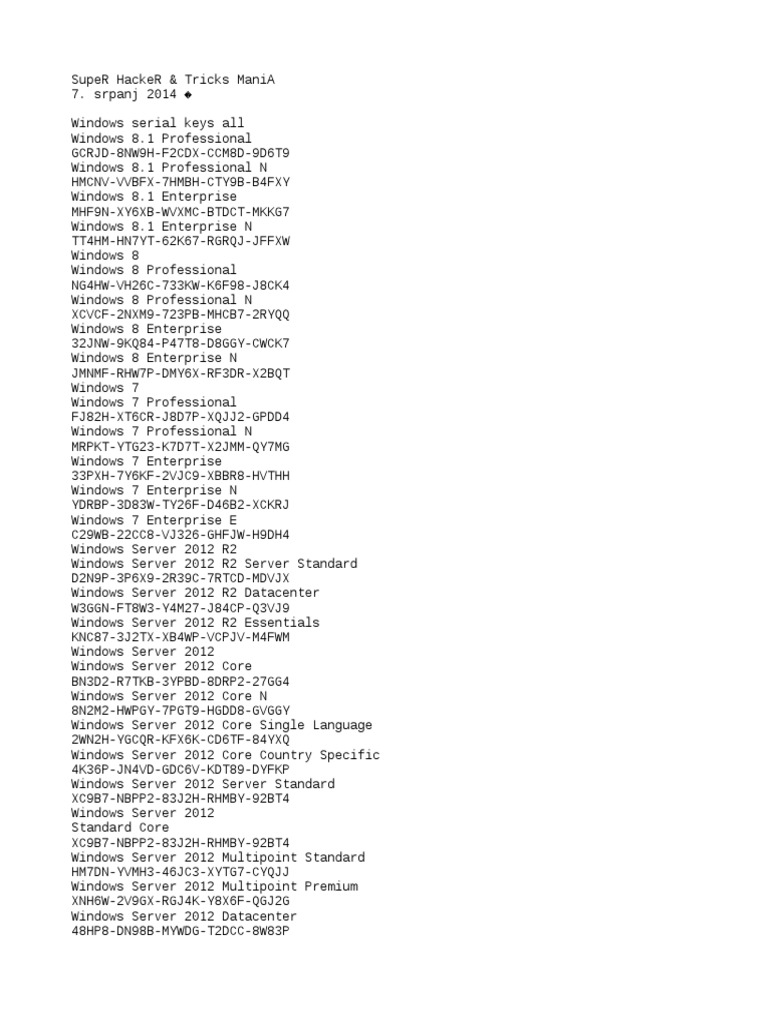 SupeR HackeR & Tricks ManiA
7. srpanj 2014 ◆

Windows serial keys all
Windows 8.1 Professional
GCRJD-8NW9H-F2CDX-CCM8D-9D6T9
Windows 8.1 Professional N
HMCNV-VVBFX-7HMBH-CTY9B-B4FXY
Windows 8.1 Enterprise
MHF9N-XY6XB-WVXMC-BTDCT-MKKG7
Windows 8.1 Enterprise N
TT4HM-HN7YT-62K67-RGRQJ-JFFXW
Windows 8
Windows 8 Professional
NG4HW-VH26C-733KW-K6F98-J8CK4
Windows 8 Professional N
XCVCF-2NXM9-723PB-MHCB7-2RYQQ
Windows 8 Enterprise
32JNW-9KQ84-P47T8-D8GGY-CWCK7
Windows 8 Enterprise N
JMNMF-RHW7P-DMY6X-RF3DR-X2BQT
Windows 7
Windows 7 Professional
FJ82H-XT6CR-J8D7P-XQJJ2-GPDD4
Windows 7 Professional N
MRPKT-YTG23-K7D7T-X2JMM-QY7MG
Windows 7 Enterprise
33PXH-7Y6KF-2VJC9-XBBR8-HVTHH
Windows 7 Enterprise N
YDRBP-3D83W-TY26F-D46B2-XCKRJ
Windows 7 Enterprise E
C29WB-22CC8-VJ326-GHFJW-H9DH4
Windows Server 2012 R2
Windows Server 2012 R2 Server Standard
D2N9P-3P6X9-2R39C-7RTCD-MDVJX
Windows Server 2012 R2 Datacenter
W3GGN-FT8W3-Y4M27-J84CP-Q3VJ9
Windows Server 2012 R2 Essentials
KNC87-3J2TX-XB4WP-VCPJV-M4FWM
Windows Server 2012
Windows Server 2012 Core
BN3D2-R7TKB-3YPBD-8DRP2-27GG4
Windows Server 2012 Core N
8N2M2-HWPGY-7PGT9-HGDD8-GVGGY
Windows Server 2012 Core Single Language
2WN2H-YGCQR-KFX6K-CD6TF-84YXQ
Windows Server 2012 Core Country Specific
4K36P-JN4VD-GDC6V-KDT89-DYFKP
Windows Server 2012 Server Standard
XC9B7-NBPP2-83J2H-RHMBY-92BT4
Windows Server 2012
Standard Core
XC9B7-NBPP2-83J2H-RHMBY-92BT4
Windows Server 2012 Multipoint Standard
HM7DN-YVMH3-46JC3-XYTG7-CYQJJ
Windows Server 2012 Multipoint Premium
XNH6W-2V9GX-RGJ4K-Y8X6F-QGJ2G
Windows Server 2012 Datacenter
48HP8-DN98B-MYWDG-T2DCC-8W83P